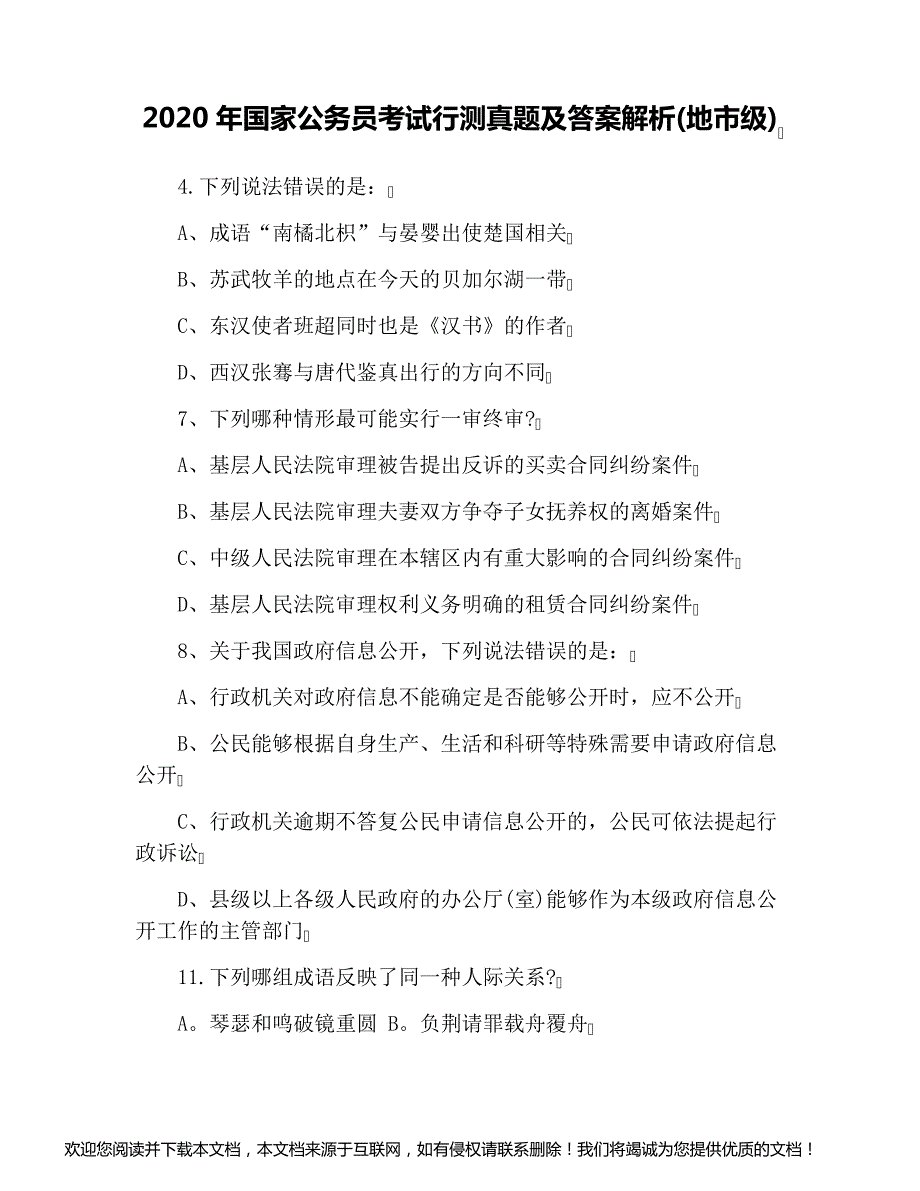 2020 年国家公务员考试行测真题及答案解析(地市级)

4.下列说法错误的是：

A、成语“南橘北枳”与晏婴出使楚国相关

B、苏武牧羊的地点在今天的贝加尔湖一带

C、东汉使者班超同时也是《汉书》的作者

D、西汉张骞与唐代鉴真出行的方向不同

7、下列哪种情形最可能实行一审终审?

A、基层人民法院审理被告提出反诉的买卖合同纠纷案件

B、基层人民法院审理夫妻双方争夺子女抚养权的离婚案件

C、中级人民法院审理在本辖区内有重大影响的合同纠纷案件

D、基层人民法院审理权利义务明确的租赁合同纠纷案件

8、关于我国政府信息公开，下列说法错误的是：

A、行政机关对政府信息不能确定是否能够公开时，应不公开

B、公民能够根据自身生产、生活和科研等特殊需要申请政府信息公开

C、行政机关逾期不答复公民申请信息公开的，公民可依法提起行政诉讼

D、县级以上各级人民政府的办公厅(室)能够作为本级政府信息公开工作的主管部门

11.下列哪组成语反映了同一种人际关系?

A。琴瑟和鸣破镜重圆 B。负荆请罪载舟覆舟

欢迎您阅读并下载本文档，本文档来源于互联网，如有侵权请联系删除！我们将竭诚为您提供优质的文档！